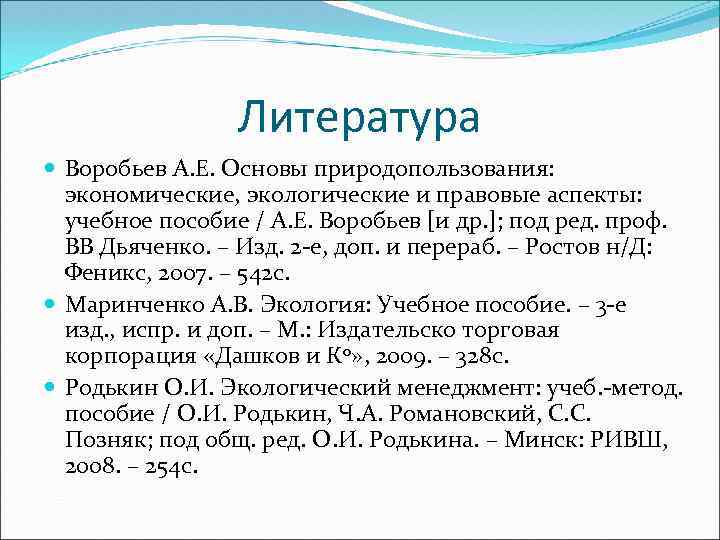 Литература

Воробьев А.Е. Основы природопользования: экономические, экологические и правовые аспекты: учебное пособие / А.Е. Воробьев [и др.]; под ред. проф. ВВ Дьяченко. – Изд. 2-е, доп. и перераб. – Ростов н/Д: Феникс, 2007. – 542с.

Маринченко А.В. Экология: Учебное пособие. – 3-е изд., испр. и доп. – М.: Издательско торговая корпорация «Дашков и К°», 2009. – 328с.

Родькин О.И. Экологический менеджмент: учеб.-метод. пособие / О.И. Родькин, Ч.А. Романовский, С.С. Позняк; под общ. ред. О.И. Родькина. – Минск: РИВШ, 2008. – 254с.